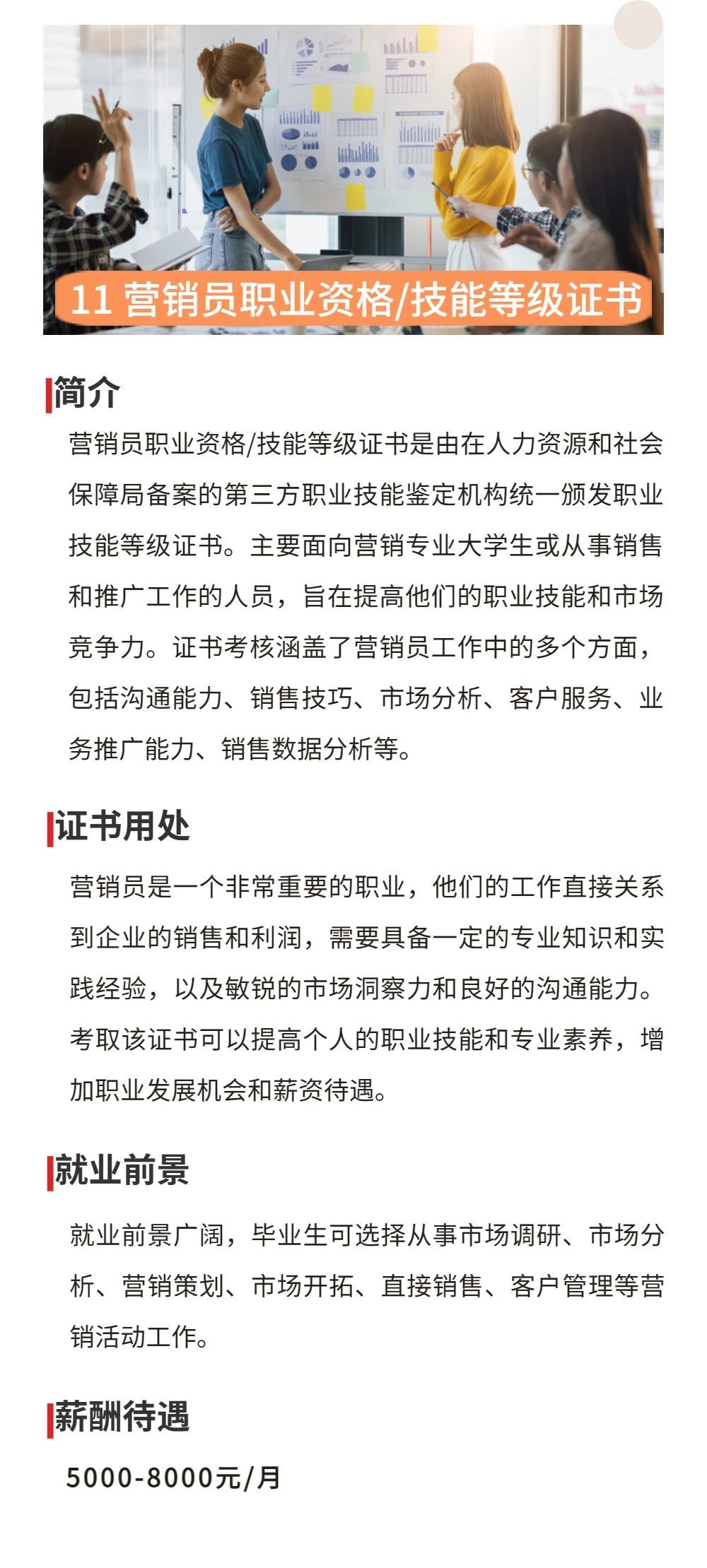 11 营销员职业资格/技能等级证书

简介

营销员职业资格/技能等级证书是由在人力资源和社会保障局备案的第三方职业技能鉴定机构统一颁发职业技能等级证书。主要面向营销专业大学生或从事销售和推广工作的人员，旨在提高他们的职业技能和市场竞争力。证书考核涵盖了营销员工作中的多个方面，包括沟通能力、销售技巧、市场分析、客户服务、业务推广能力、销售数据分析等。

证书用处

营销员是一个非常重要的职业，他们的工作直接关系到企业的销售和利润，需要具备一定的专业知识和实践经验，以及敏锐的市场洞察力和良好的沟通能力。考取该证书可以提高个人的职业技能和专业素养，增加职业发展机会和薪资待遇。

就业前景

就业前景广阔，毕业生可选择从事市场调研、市场分析、营销策划、市场开拓、直接销售、客户管理等营销活动工作。

薪酬待遇

5000-8000元/月